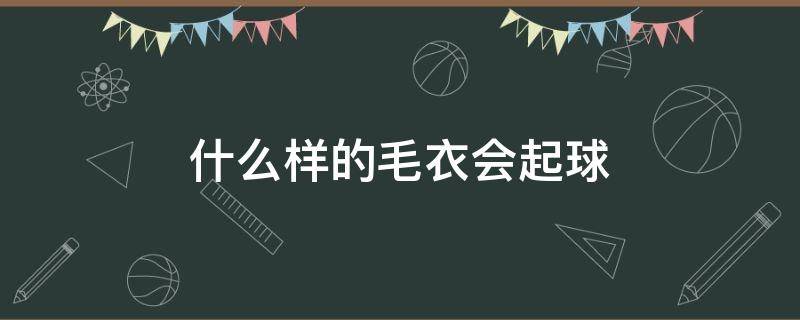 什么样的毛衣会起球